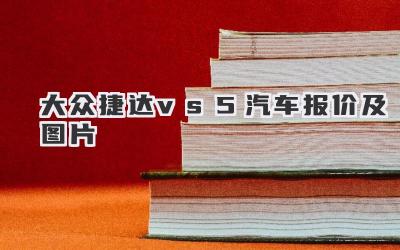 大众捷达v s 5 汽车报价及图片